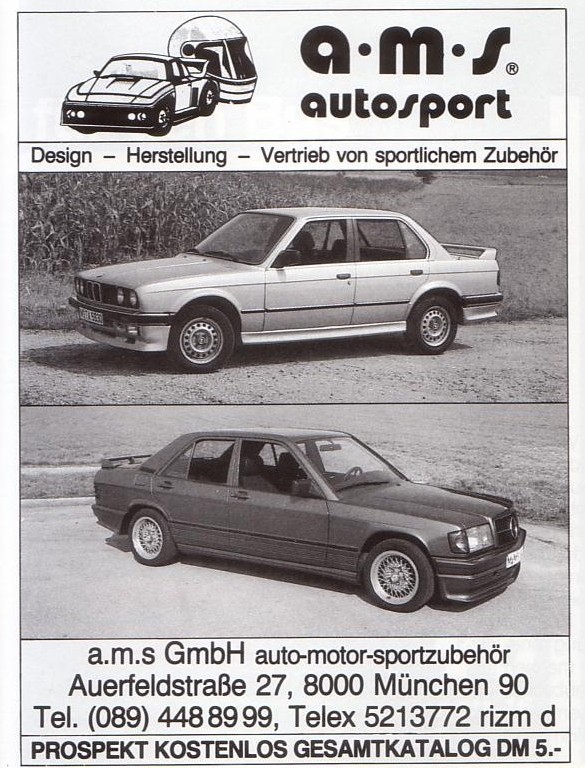 a·m·s®
autosport

Design – Herstellung – Vertrieb von sportlichem Zubehör

a.m.s GmbH auto-motor-sportzubehör
Auerfeldstraße 27, 8000 München 90
Tel. (089) 448 89 99, Telex 5213772 rizm d

PROSPEKT KOSTENLOS GESAMTKATALOG DM 5.-